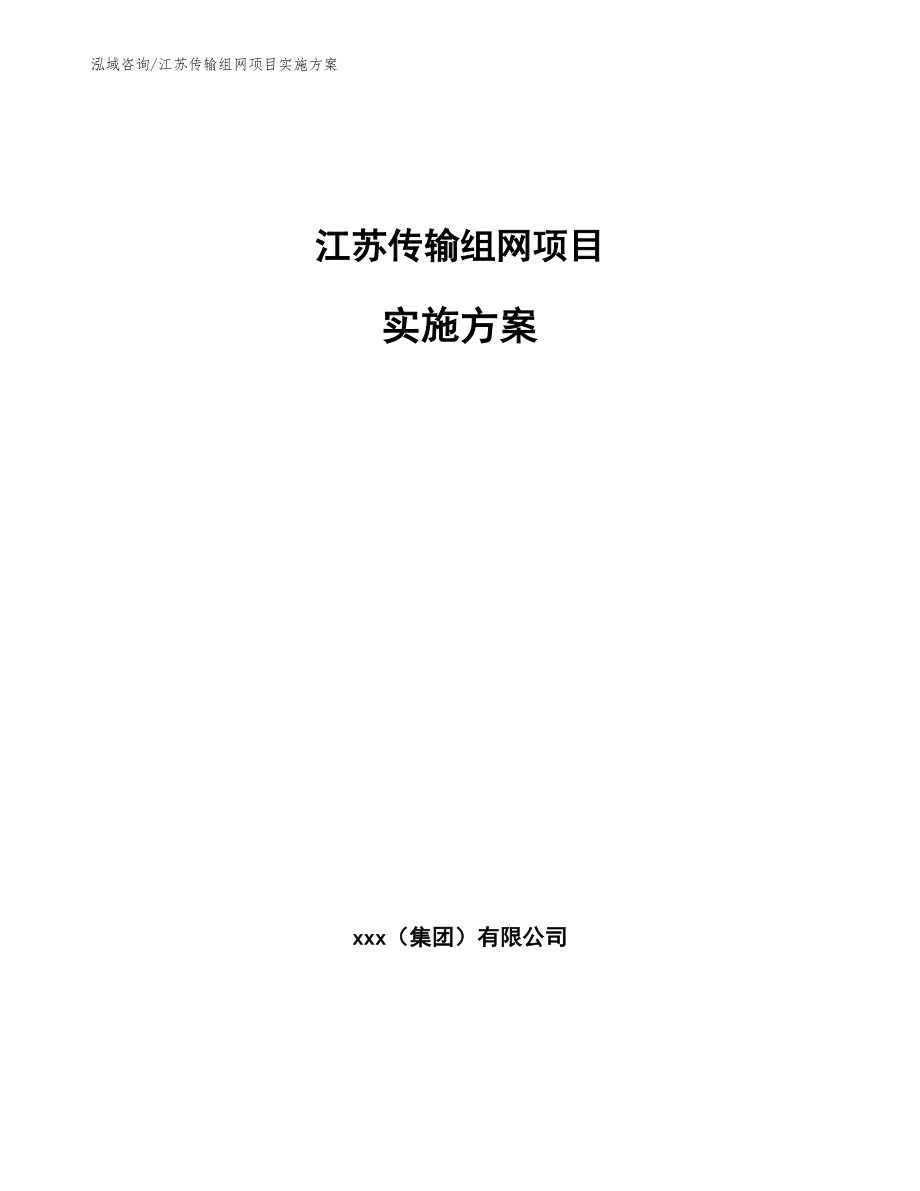 泓域咨询/江苏传输组网项目实施方案

江苏传输组网项目

实施方案

xxx（集团）有限公司